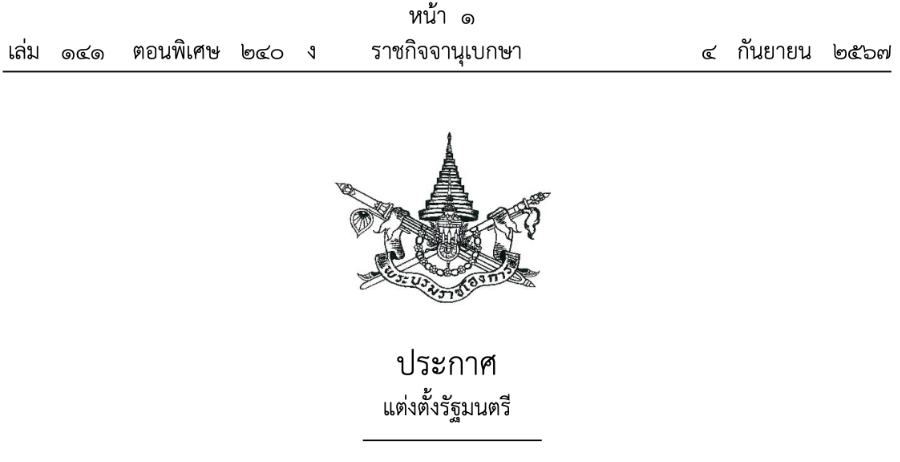 หน้า ๑
เล่ม ๑๔๑ ตอนพิเศษ ๒๔๐ ง ราชกิจจานุเบกษา ๔ กันยายน ๒๕๖๗

พระบรมราชโองการ

ประกาศ
แต่งตั้งรัฐมนตรี